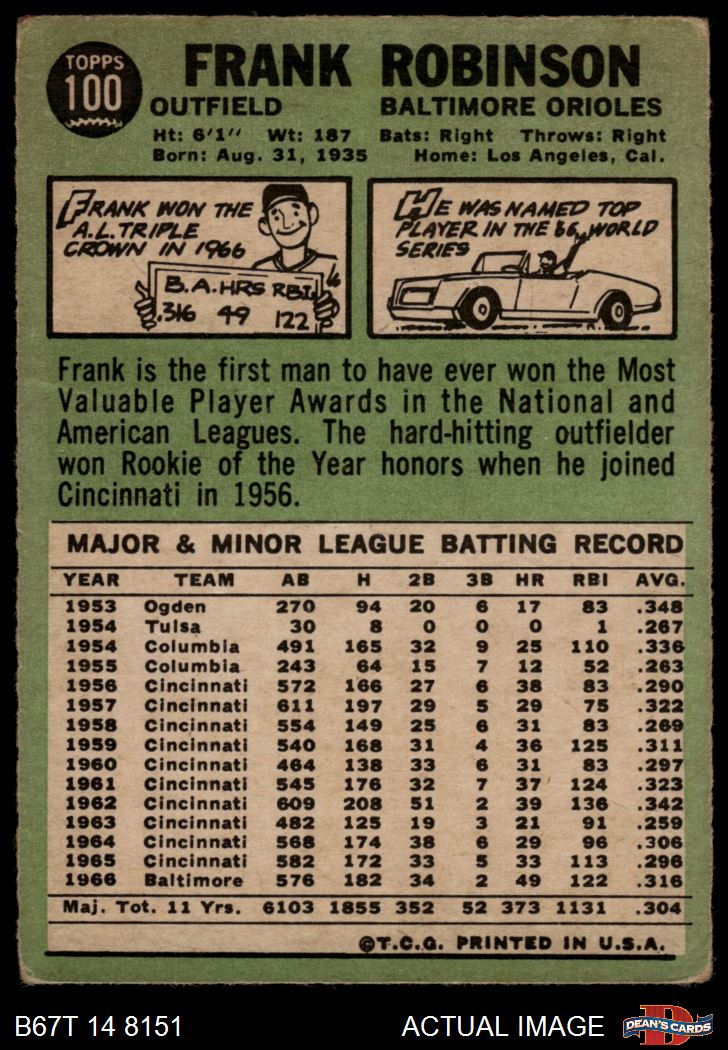 TOPPS
100

FRANK ROBINSON

OUTFIELD BALTIMORE ORIOLES

Ht: 6'1" Wt: 187 Bats: Right Throws: Right
Born: Aug. 31, 1935 Home: Los Angeles, Cal.

FRANK WON THE A.L. TRIPLE CROWN IN 1966

B.A. HRS RBI
.316 49 122

HE WAS NAMED TOP PLAYER IN THE 66 WORLD SERIES

Frank is the first man to have ever won the Most Valuable Player Awards in the National and American Leagues. The hard-hitting outfielder won Rookie of the Year honors when he joined Cincinnati in 1956.

MAJOR & MINOR LEAGUE BATTING RECORD

| YEAR | TEAM | AB | H | 2B | 3B | HR | RBI | AVG. |
|---|---|---|---|---|---|---|---|---|
| 1953 | Ogden | 270 | 94 | 20 | 6 | 17 | 83 | .348 |
| 1954 | Tulsa | 30 | 8 | 0 | 0 | 0 | 1 | .267 |
| 1954 | Columbia | 491 | 165 | 32 | 9 | 25 | 110 | .336 |
| 1955 | Columbia | 243 | 64 | 15 | 7 | 12 | 52 | .263 |
| 1956 | Cincinnati | 572 | 166 | 27 | 6 | 38 | 83 | .290 |
| 1957 | Cincinnati | 611 | 197 | 29 | 5 | 29 | 75 | .322 |
| 1958 | Cincinnati | 554 | 149 | 25 | 6 | 31 | 83 | .269 |
| 1959 | Cincinnati | 540 | 168 | 31 | 4 | 36 | 125 | .311 |
| 1960 | Cincinnati | 464 | 138 | 33 | 6 | 31 | 83 | .297 |
| 1961 | Cincinnati | 545 | 176 | 32 | 7 | 37 | 124 | .323 |
| 1962 | Cincinnati | 609 | 208 | 51 | 2 | 39 | 136 | .342 |
| 1963 | Cincinnati | 482 | 125 | 19 | 3 | 21 | 91 | .259 |
| 1964 | Cincinnati | 568 | 174 | 38 | 6 | 29 | 96 | .306 |
| 1965 | Cincinnati | 582 | 172 | 33 | 5 | 33 | 113 | .296 |
| 1966 | Baltimore | 576 | 182 | 34 | 2 | 49 | 122 | .316 |
| Maj. Tot. 11 Yrs. |  | 6103 | 1855 | 352 | 52 | 373 | 1131 | .304 |

©T.C.G. PRINTED IN U.S.A.

B67T 14 8151 ACTUAL IMAGE DEAN'S CARDS